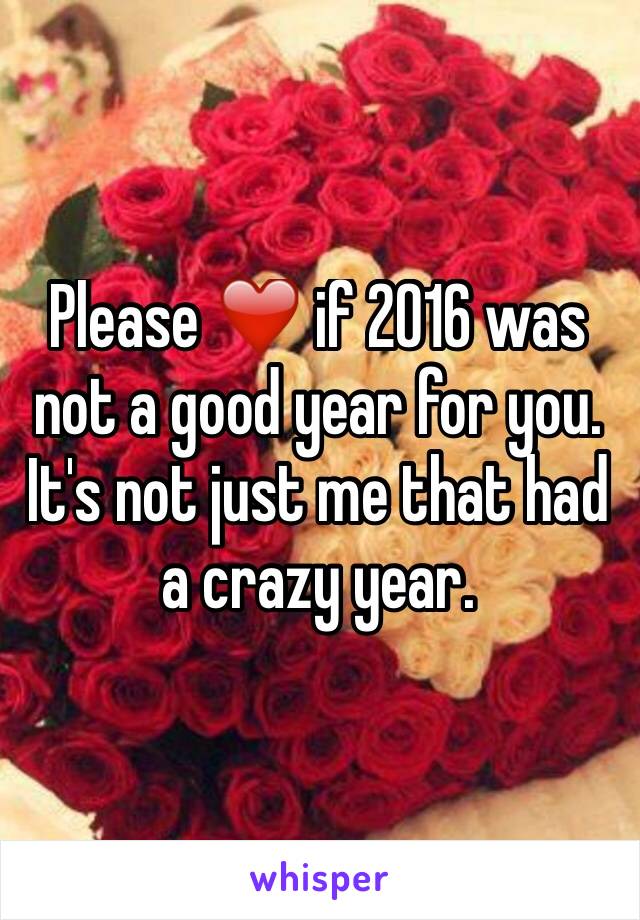 Please ❤️ if 2016 was not a good year for you. It's not just me that had a crazy year.

whisper